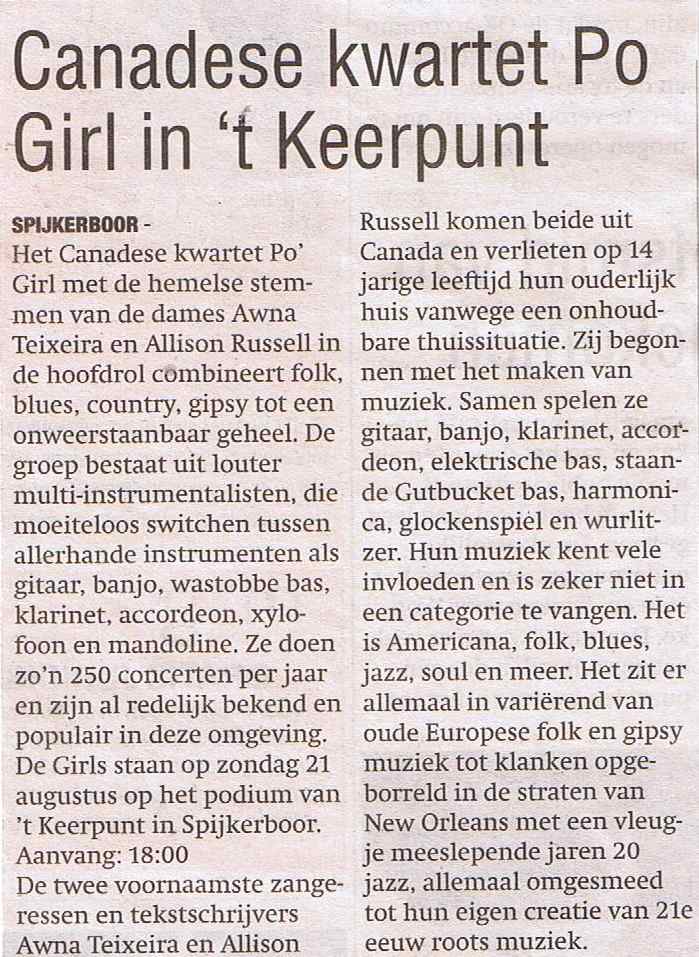 Canadese kwartet Po Girl in 't Keerpunt

SPIJKERBOOR - Het Canadese kwartet Po' Girl met de hemelse stemmen van de dames Awna Teixeira en Allison Russell in de hoofdrol combineert folk, blues, country, gipsy tot een onweerstaanbaar geheel. De groep bestaat uit louter multi-instrumentalisten, die moeiteloos switchen tussen allerhande instrumenten als gitaar, banjo, wastobbe bas, klarinet, accordeon, xylofoon en mandoline. Ze doen zo'n 250 concerten per jaar en zijn al redelijk bekend en populair in deze omgeving. De Girls staan op zondag 21 augustus op het podium van 't Keerpunt in Spijkerboor. Aanvang: 18:00
De twee voornaamste zangeressen en tekstschrijvers Awna Teixeira en Allison Russell komen beide uit Canada en verlieten op 14 jarige leeftijd hun ouderlijk huis vanwege een onhoudbare thuissituatie. Zij begonnen met het maken van muziek. Samen spelen ze gitaar, banjo, klarinet, accordeon, elektrische bas, staande Gutbucket bas, harmonica, glockenspiel en wurlitzer. Hun muziek kent vele invloeden en is zeker niet in een categorie te vangen. Het is Americana, folk, blues, jazz, soul en meer. Het zit er allemaal in variërend van oude Europese folk en gipsy muziek tot klanken opgeborreld in de straten van New Orleans met een vleugje meeslepende jaren 20 jazz, allemaal omgesmeed tot hun eigen creatie van 21e eeuw roots muziek.